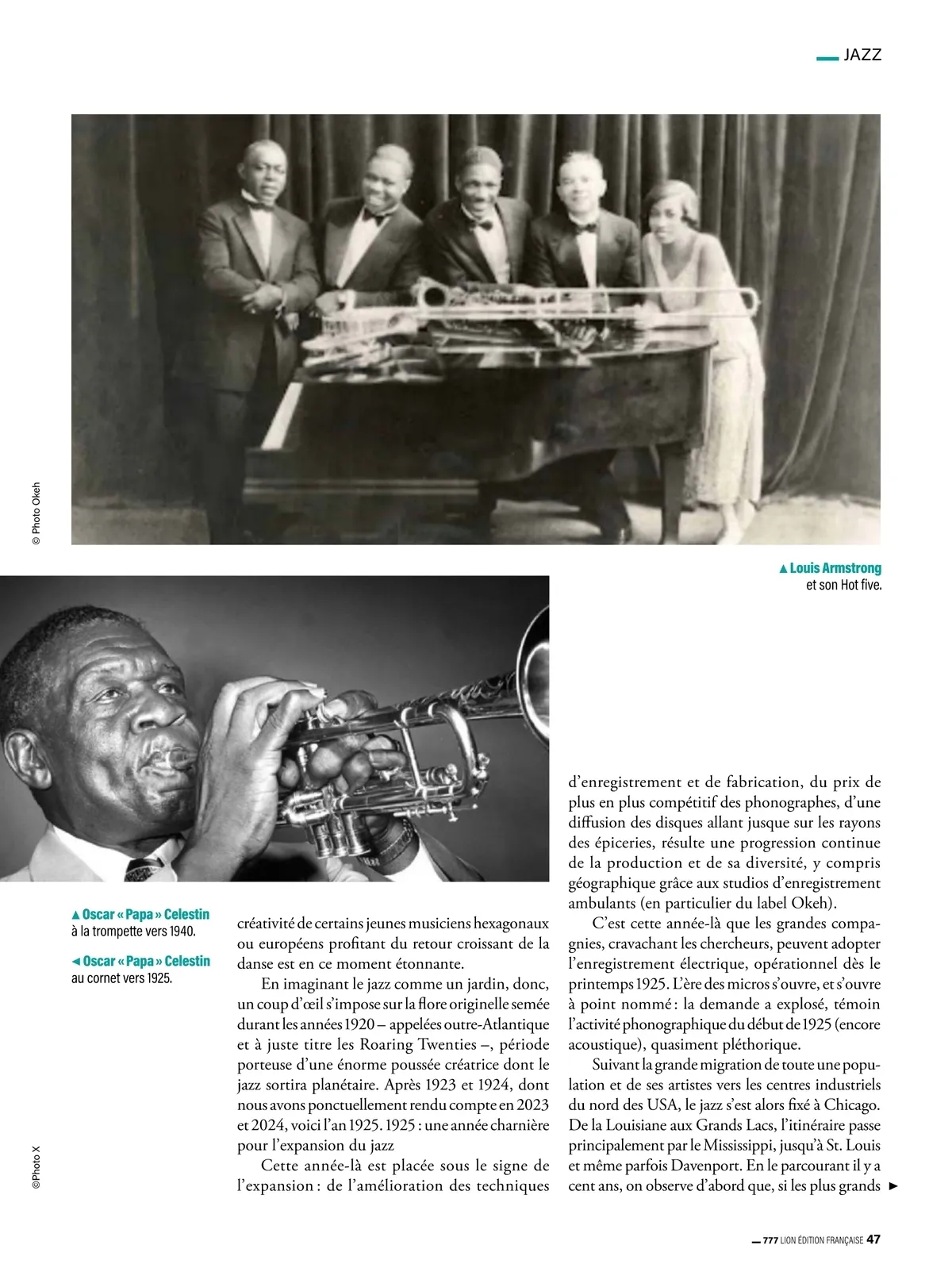 JAZZ

© Photo Okeh

▲ Louis Armstrong et son Hot five.

▲ Oscar « Papa » Celestin à la trompette vers 1940.

◄ Oscar « Papa » Celestin au cornet vers 1925.

© Photo X

créativité de certains jeunes musiciens hexagonaux ou européens profitant du retour croissant de la danse est en ce moment étonnante.

En imaginant le jazz comme un jardin, donc, un coup d'œil s'impose sur la flore originelle semée durant les années 1920 – appelées outre-Atlantique et à juste titre les Roaring Twenties –, période porteuse d'une énorme poussée créatrice dont le jazz sortira planétaire. Après 1923 et 1924, dont nous avons ponctuellement rendu compte en 2023 et 2024, voici l'an 1925. 1925 : une année charnière pour l'expansion du jazz

Cette année-là est placée sous le signe de l'expansion : de l'amélioration des techniques d'enregistrement et de fabrication, du prix de plus en plus compétitif des phonographes, d'une diffusion des disques allant jusque sur les rayons des épiceries, résulte une progression continue de la production et de sa diversité, y compris géographique grâce aux studios d'enregistrement ambulants (en particulier du label Okeh).

C'est cette année-là que les grandes compagnies, cravachant les chercheurs, peuvent adopter l'enregistrement électrique, opérationnel dès le printemps 1925. L'ère des micros s'ouvre, et s'ouvre à point nommé : la demande a explosé, témoin l'activité phonographique du début de 1925 (encore acoustique), quasiment pléthorique.

Suivant la grande migration de toute une population et de ses artistes vers les centres industriels du nord des USA, le jazz s'est alors fixé à Chicago. De la Louisiane aux Grands Lacs, l'itinéraire passe principalement par le Mississippi, jusqu'à St. Louis et même parfois Davenport. En le parcourant il y a cent ans, on observe d'abord que, si les plus grands ►

777 LION ÉDITION FRANÇAISE 47